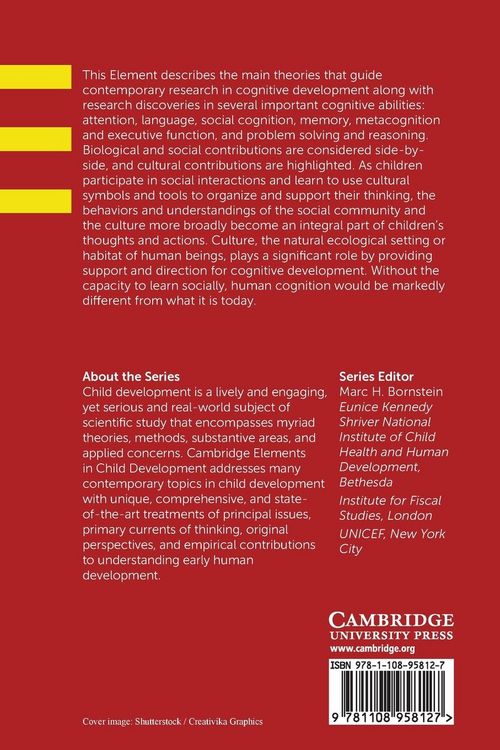 This Element describes the main theories that guide contemporary research in cognitive development along with research discoveries in several important cognitive abilities: attention, language, social cognition, memory, metacognition and executive function, and problem solving and reasoning. Biological and social contributions are considered side-by-side, and cultural contributions are highlighted. As children participate in social interactions and learn to use cultural symbols and tools to organize and support their thinking, the behaviors and understandings of the social community and the culture more broadly become an integral part of children's thoughts and actions. Culture, the natural ecological setting or habitat of human beings, plays a significant role by providing support and direction for cognitive development. Without the capacity to learn socially, human cognition would be markedly different from what it is today.

About the Series
Child development is a lively and engaging, yet serious and real-world subject of scientific study that encompasses myriad theories, methods, substantive areas, and applied concerns. Cambridge Elements in Child Development addresses many contemporary topics in child development with unique, comprehensive, and state-of-the-art treatments of principal issues, primary currents of thinking, original perspectives, and empirical contributions to understanding early human development.

Series Editor
Marc H. Bornstein
Eunice Kennedy Shriver National Institute of Child Health and Human Development, Bethesda
Institute for Fiscal Studies, London
UNICEF, New York City

CAMBRIDGE
UNIVERSITY PRESS
www.cambridge.org

ISBN 978-1-108-95812-7

9 781108 958127 >

Cover image: Shutterstock / Creativika Graphics